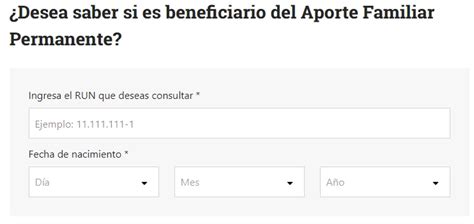 ¿Desea saber si es beneficiario del Aporte Familiar Permanente?

Ingresa el RUN que deseas consultar *

Ejemplo: 11.111.111-1

Fecha de nacimiento *

Día

Mes

Año